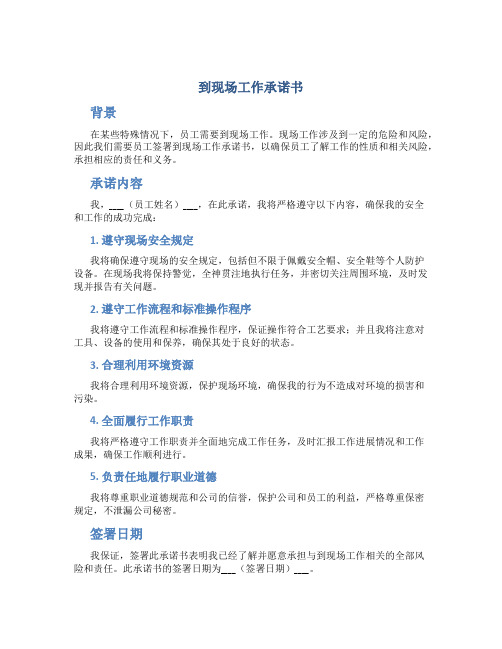 到现场工作承诺书

背景

在某些特殊情况下，员工需要到现场工作。现场工作涉及到一定的危险和风险，因此我们需要员工签署到现场工作承诺书，以确保员工了解工作的性质和相关风险，承担相应的责任和义务。

承诺内容

我，___（员工姓名）___，在此承诺，我将严格遵守以下内容，确保我的安全和工作的成功完成：

1. 遵守现场安全规定

我将确保遵守现场的安全规定，包括但不限于佩戴安全帽、安全鞋等个人防护设备。在现场我将保持警觉，全神贯注地执行任务，并密切关注周围环境，及时发现并报告有关问题。

2. 遵守工作流程和标准操作程序

我将遵守工作流程和标准操作程序，保证操作符合工艺要求；并且我将注意对工具、设备的使用和保养，确保其处于良好的状态。

3. 合理利用环境资源

我将合理利用环境资源，保护现场环境，确保我的行为不造成对环境的损害和污染。

4. 全面履行工作职责

我将严格遵守工作职责并全面地完成工作任务，及时汇报工作进展情况和工作成果，确保工作顺利进行。

5. 负责任地履行职业道德

我将尊重职业道德规范和公司的信誉，保护公司和员工的利益，严格尊重保密规定，不泄漏公司秘密。

签署日期

我保证，签署此承诺书表明我已经了解并愿意承担与到现场工作相关的全部风险和责任。此承诺书的签署日期为___（签署日期）___。